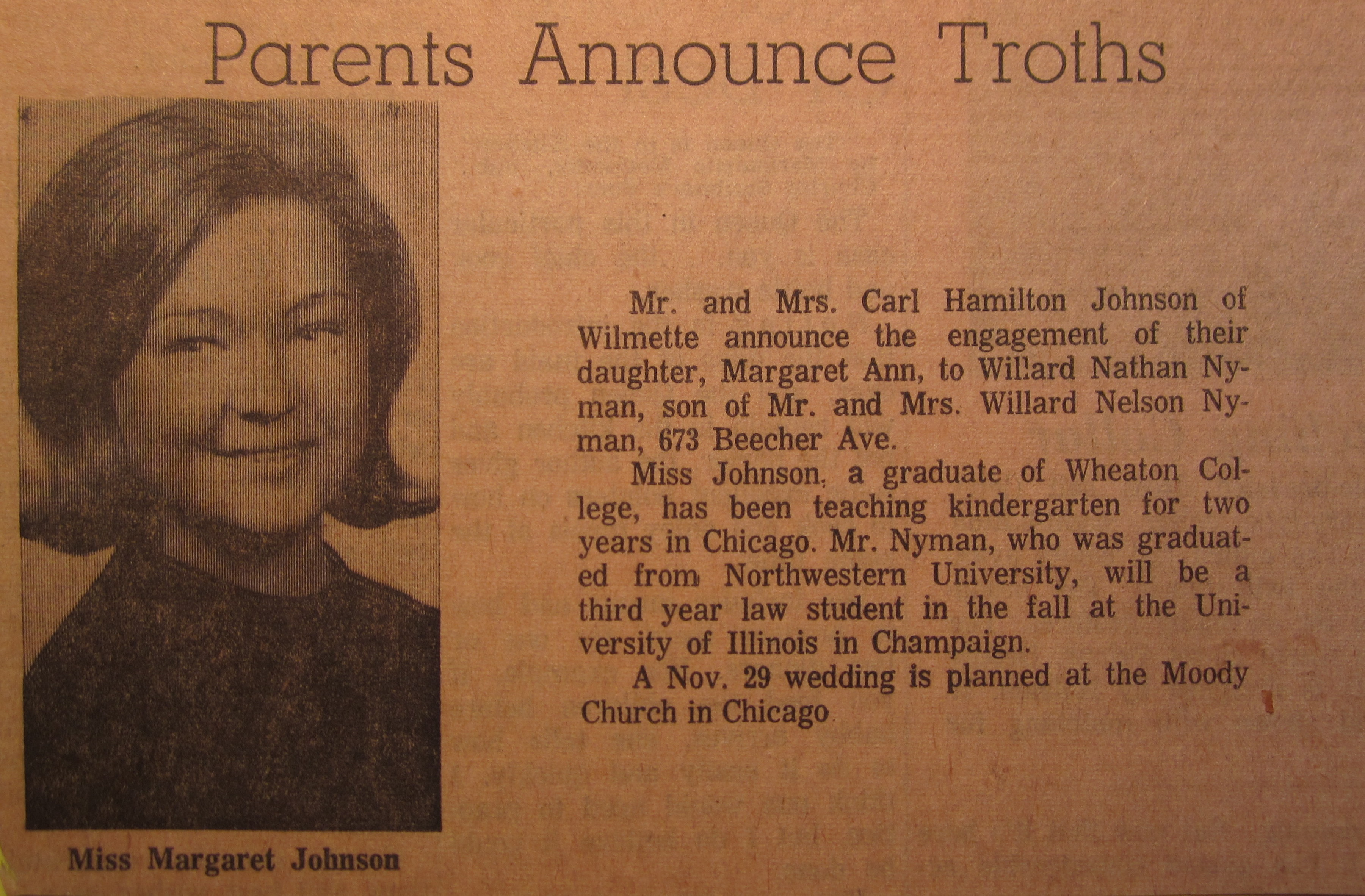 Parents Announce Troths

Miss Margaret Johnson

Mr. and Mrs. Carl Hamilton Johnson of Wilmette announce the engagement of their daughter, Margaret Ann, to Willard Nathan Nyman, son of Mr. and Mrs. Willard Nelson Nyman, 673 Beecher Ave.

Miss Johnson, a graduate of Wheaton College, has been teaching kindergarten for two years in Chicago. Mr. Nyman, who was graduated from Northwestern University, will be a third year law student in the fall at the University of Illinois in Champaign.

A Nov. 29 wedding is planned at the Moody Church in Chicago